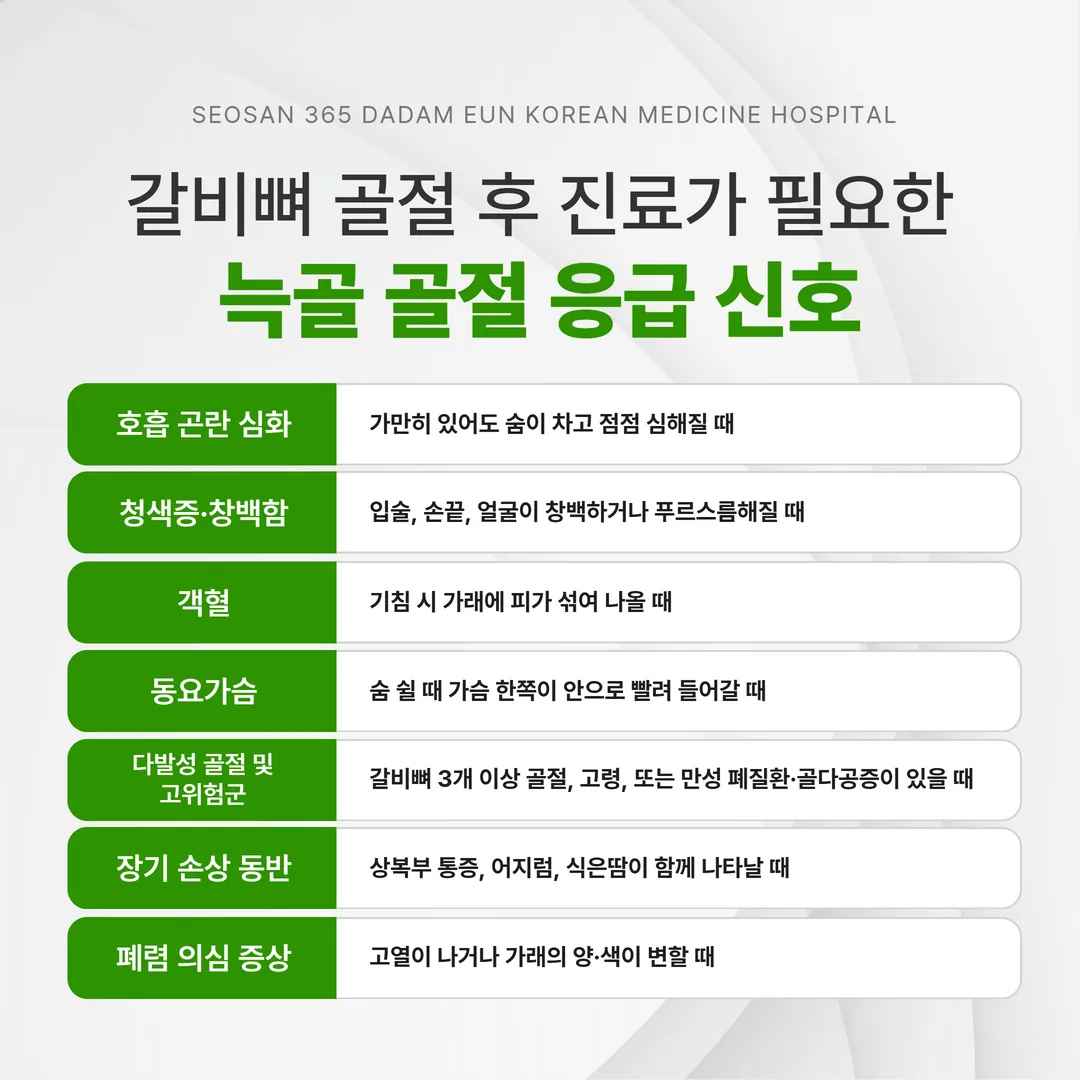 SEOSAN 365 DADAM EUN KOREAN MEDICINE HOSPITAL

갈비뼈 골절 후 진료가 필요한

늑골 골절 응급 신호

| 호흡 곤란 심화 | 가만히 있어도 숨이 차고 점점 심해질 때 |
|---|---|
| 청색증·창백함 | 입술, 손끝, 얼굴이 창백하거나 푸르스름해질 때 |
| 객혈 | 기침 시 가래에 피가 섞여 나올 때 |
| 동요가슴 | 숨 쉴 때 가슴 한쪽이 안으로 빨려 들어갈 때 |
| 다발성 골절 및 고위험군 | 갈비뼈 3개 이상 골절, 고령, 또는 만성 폐질환·골다공증이 있을 때 |
| 장기 손상 동반 | 상복부 통증, 어지럼, 식은땀이 함께 나타날 때 |
| 폐렴 의심 증상 | 고열이 나거나 가래의 양·색이 변할 때 |